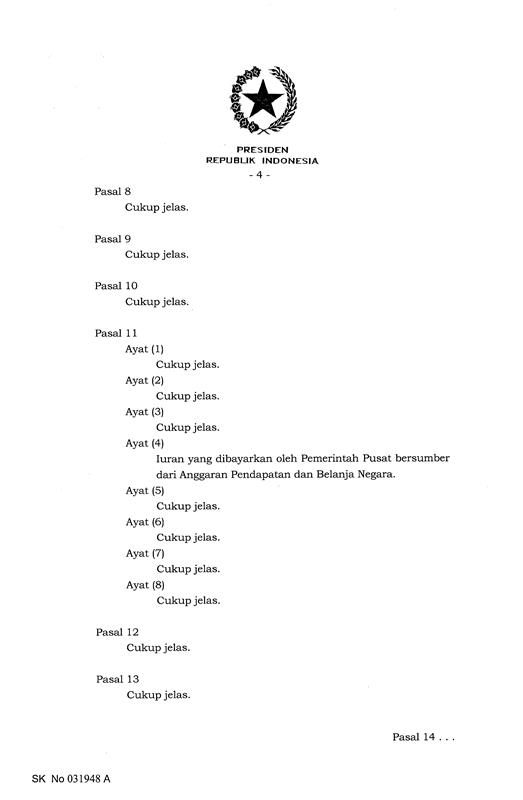 PRESIDEN
REPUBLIK INDONESIA
- 4 -

Pasal 8
Cukup jelas.

Pasal 9
Cukup jelas.

Pasal 10
Cukup jelas.

Pasal 11
Ayat (1)
Cukup jelas.
Ayat (2)
Cukup jelas.
Ayat (3)
Cukup jelas.
Ayat (4)
Iuran yang dibayarkan oleh Pemerintah Pusat bersumber dari Anggaran Pendapatan dan Belanja Negara.
Ayat (5)
Cukup jelas.
Ayat (6)
Cukup jelas.
Ayat (7)
Cukup jelas.
Ayat (8)
Cukup jelas.

Pasal 12
Cukup jelas.

Pasal 13
Cukup jelas.

Pasal 14 . . .

SK No 031948 A